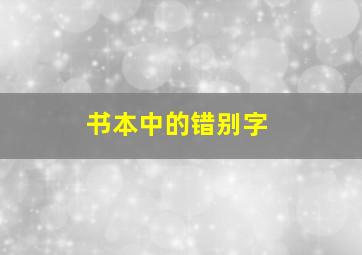 书本中的错别字